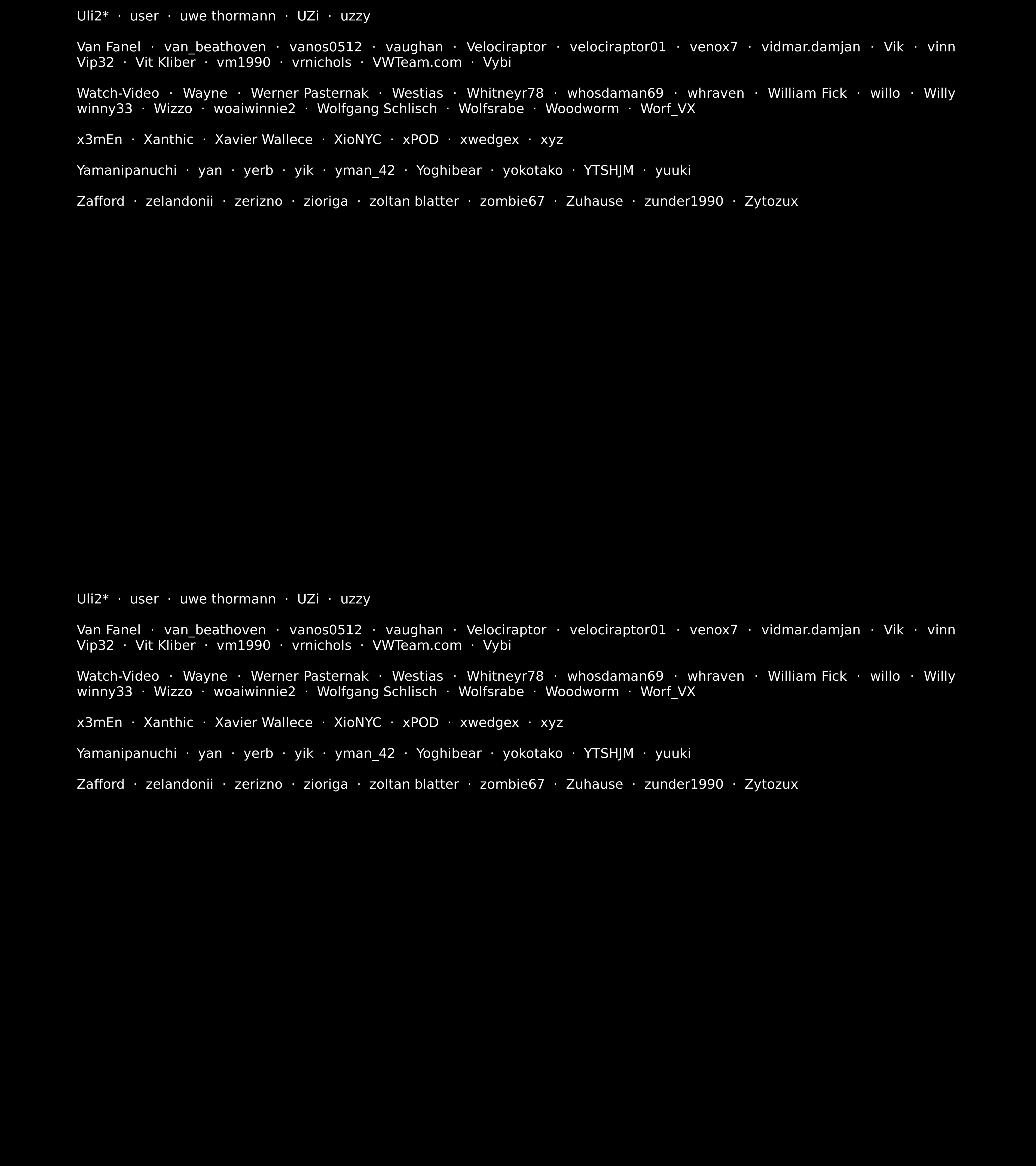 Uli2* · user · uwe thormann · UZi · uzzy

Van Fanel · van_beathoven · vanos0512 · vaughan · Velociraptor · velociraptor01 · venox7 · vidmar.damjan · Vik · vinn Vip32 · Vit Kliber · vm1990 · vrnichols · VWTeam.com · Vybi

Watch-Video · Wayne · Werner Pasternak · Westias · Whitneyr78 · whosdaman69 · whraven · William Fick · willo · Willy winny33 · Wizzo · woaiwinnie2 · Wolfgang Schlisch · Wolfsrabe · Woodworm · Worf_VX

x3mEn · Xanthic · Xavier Wallece · XioNYC · xPOD · xwedgex · xyz

Yamanipanuchi · yan · yerb · yik · yman_42 · Yoghibear · yokotako · YTSHJM · yuuki

Zafford · zelandonii · zerizno · zioriga · zoltan blatter · zombie67 · Zuhause · zunder1990 · Zytozux

Uli2* · user · uwe thormann · UZi · uzzy

Van Fanel · van_beathoven · vanos0512 · vaughan · Velociraptor · velociraptor01 · venox7 · vidmar.damjan · Vik · vinn Vip32 · Vit Kliber · vm1990 · vrnichols · VWTeam.com · Vybi

Watch-Video · Wayne · Werner Pasternak · Westias · Whitneyr78 · whosdaman69 · whraven · William Fick · willo · Willy winny33 · Wizzo · woaiwinnie2 · Wolfgang Schlisch · Wolfsrabe · Woodworm · Worf_VX

x3mEn · Xanthic · Xavier Wallece · XioNYC · xPOD · xwedgex · xyz

Yamanipanuchi · yan · yerb · yik · yman_42 · Yoghibear · yokotako · YTSHJM · yuuki

Zafford · zelandonii · zerizno · zioriga · zoltan blatter · zombie67 · Zuhause · zunder1990 · Zytozux